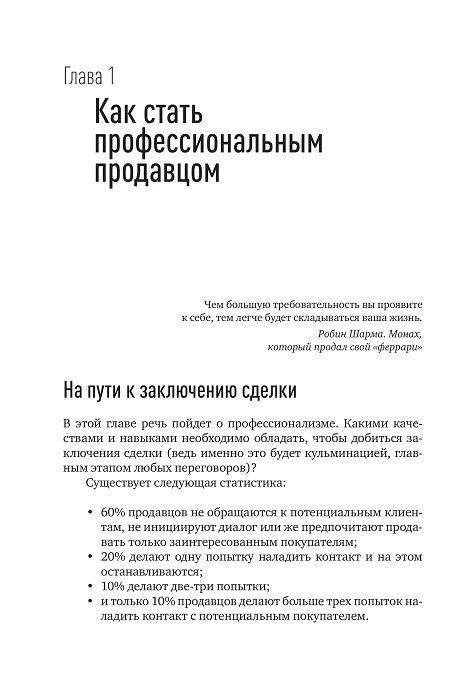 Глава 1

Как стать профессиональным продавцом

Чем большую требовательность вы проявите к себе, тем легче будет складываться ваша жизнь.

Робин Шарма. Монах, который продал свой «феррари»

На пути к заключению сделки

В этой главе речь пойдет о профессионализме. Какими качествами и навыками необходимо обладать, чтобы добиться заключения сделки (ведь именно это будет кульминацией, главным этапом любых переговоров)?

Существует следующая статистика:

• 60% продавцов не обращаются к потенциальным клиентам, не инициируют диалог или же предпочитают продавать только заинтересованным покупателям;
• 20% делают одну попытку наладить контакт и на этом останавливаются;
• 10% делают две-три попытки;
• и только 10% продавцов делают больше трех попыток наладить контакт с потенциальным покупателем.